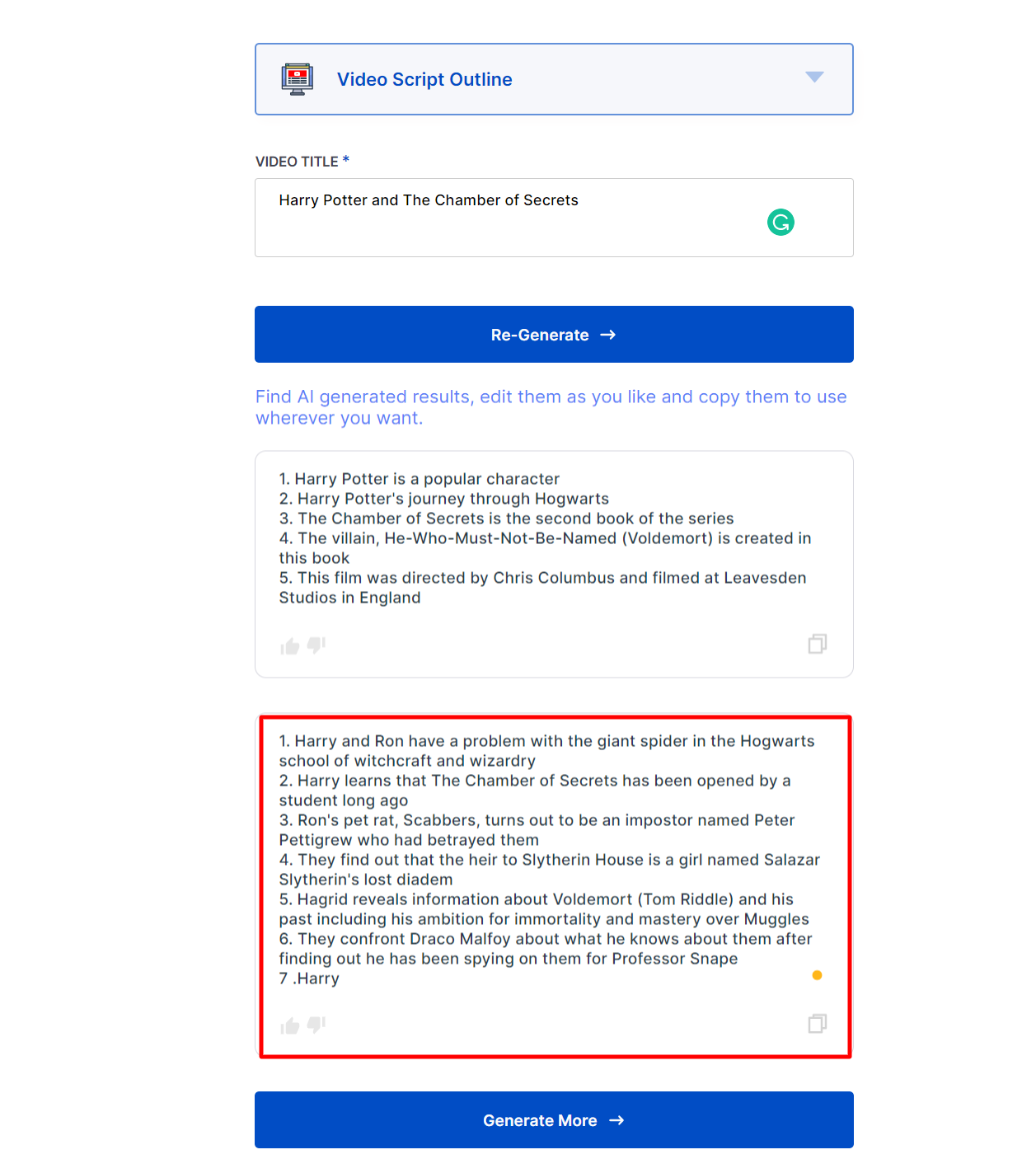 Video Script Outline

VIDEO TITLE *

Harry Potter and The Chamber of Secrets

Re-Generate →

Find AI generated results, edit them as you like and copy them to use wherever you want.

1. Harry Potter is a popular character
2. Harry Potter's journey through Hogwarts
3. The Chamber of Secrets is the second book of the series
4. The villain, He-Who-Must-Not-Be-Named (Voldemort) is created in this book
5. This film was directed by Chris Columbus and filmed at Leavesden Studios in England

1. Harry and Ron have a problem with the giant spider in the Hogwarts school of witchcraft and wizardry
2. Harry learns that The Chamber of Secrets has been opened by a student long ago
3. Ron's pet rat, Scabbers, turns out to be an impostor named Peter Pettigrew who had betrayed them
4. They find out that the heir to Slytherin House is a girl named Salazar Slytherin's lost diadem
5. Hagrid reveals information about Voldemort (Tom Riddle) and his past including his ambition for immortality and mastery over Muggles
6. They confront Draco Malfoy about what he knows about them after finding out he has been spying on them for Professor Snape
7 .Harry

Generate More →